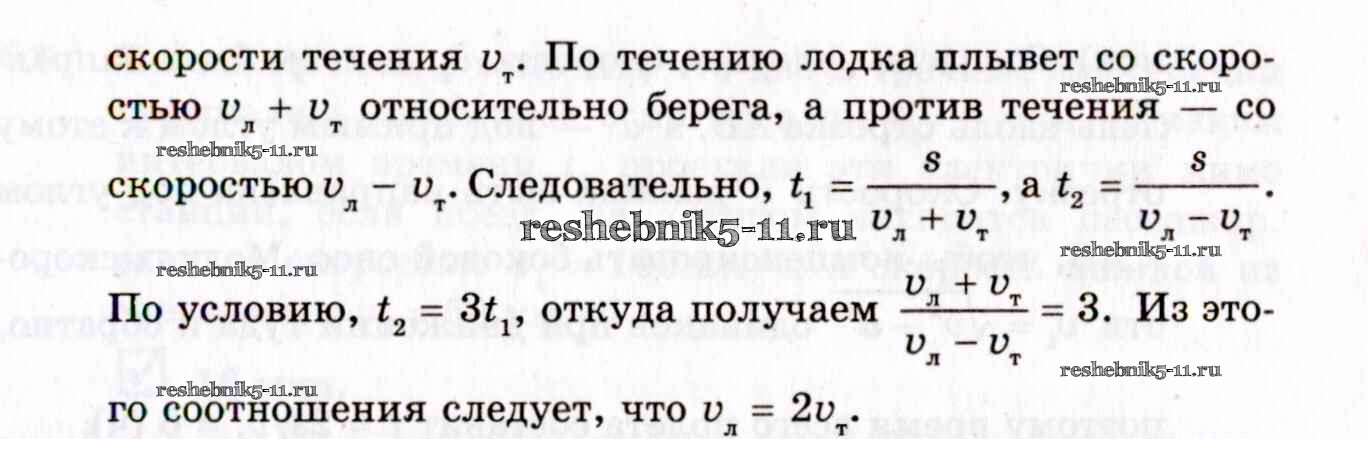 скорости течения $v_т$. По течению лодка плывет со скоростью $v_л + v_т$ относительно берега, а против течения — со скоростью $v_л - v_т$. Следовательно, $t_1 = \frac{s}{v_л + v_т}$, а $t_2 = \frac{s}{v_л - v_т}$. По условию, $t_2 = 3t_1$, откуда получаем $\frac{v_л + v_т}{v_л - v_т} = 3$. Из этого соотношения следует, что $v_л = 2v_т$.

reshebnik5-11.ru